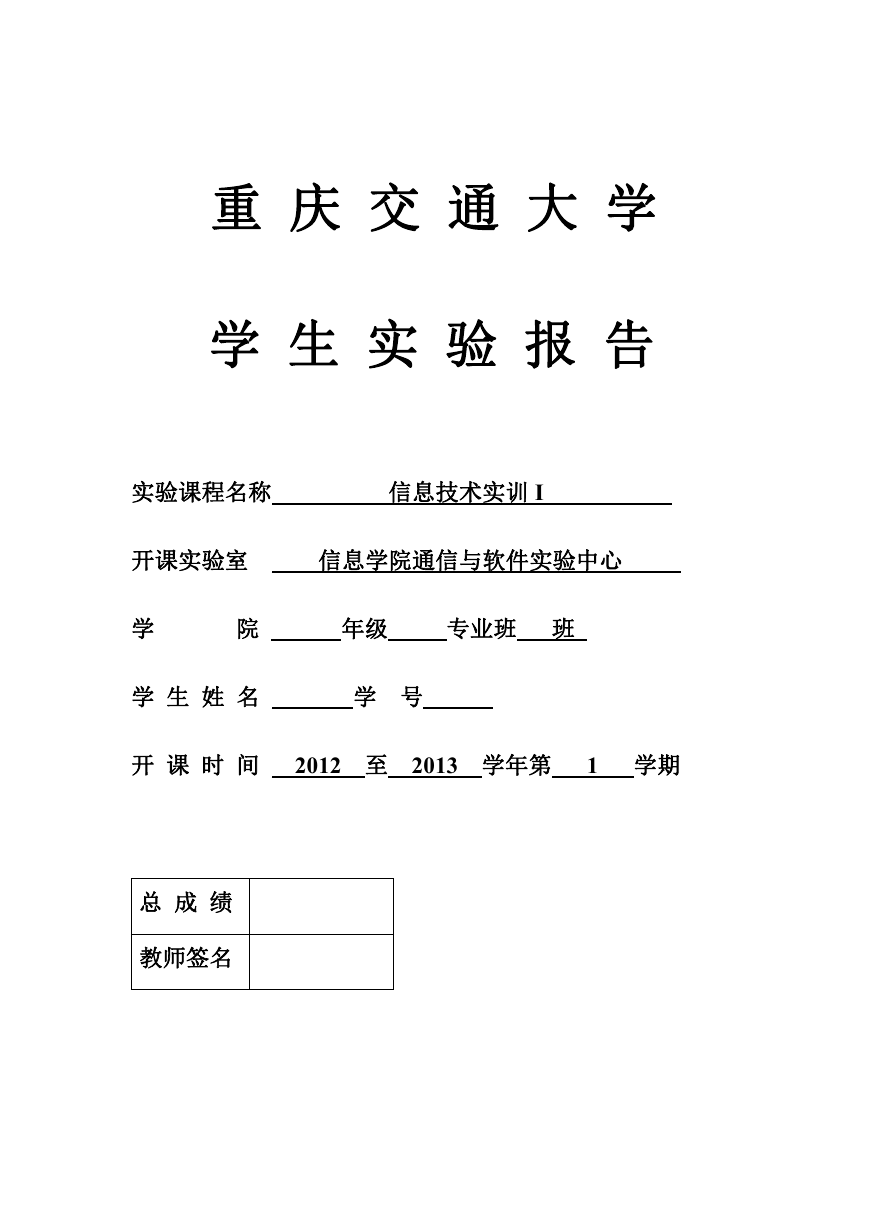 重 庆 交 通 大 学

学 生 实 验 报 告

实验课程名称 信息技术实训 I

开课实验室 信息学院通信与软件实验中心

学 院 年级 专业班 班

学 生 姓 名 学 号

开 课 时 间 2012 至 2013 学年第 1 学期

| 总 成 绩 | |
|---|---|
| 教师签名 | |